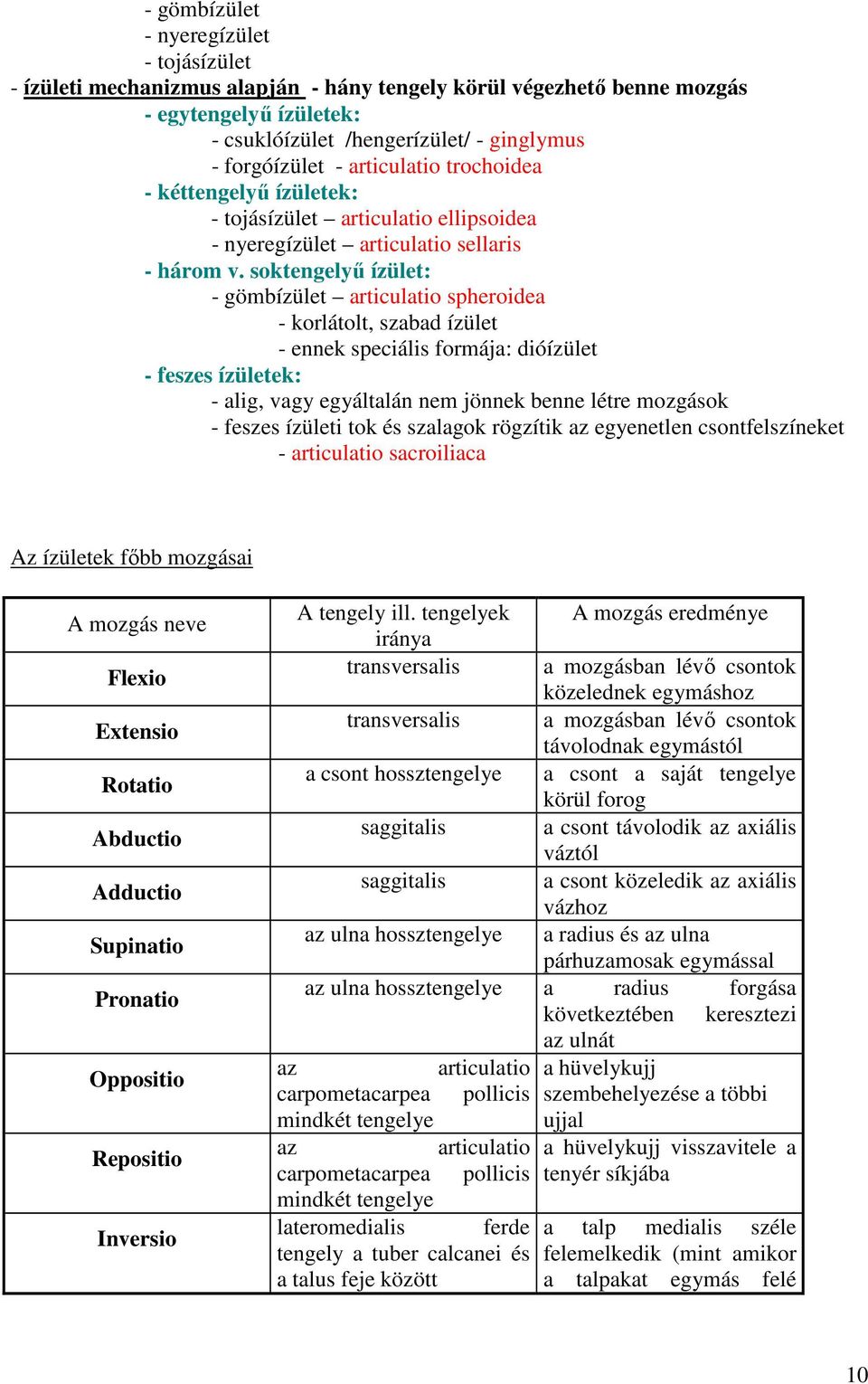 - gömbízület
- nyeregízület
- tojásízület
- ízületi mechanizmus alapján - hány tengely körül végezhető benne mozgás
- egytengelyű ízületek:
- csuklóízület /hengerízület/ - ginglymus
- forgóízület - articulatio trochoidea
- kéttengelyű ízületek:
- tojásízület – articulatio ellipsoidea
- nyeregízület – articulatio sellaris
- három v. soktengelyű ízület:
- gömbízület – articulatio spheroidea
- korlátolt, szabad ízület
- ennek speciális formája: dióízület
- feszes ízületek:
- alig, vagy egyáltalán nem jönnek benne létre mozgások
- feszes ízületi tok és szalagok rögzítik az egyenetlen csontfelszíneket
- articulatio sacroiliaca

Az ízületek főbb mozgásai

| A mozgás neve | A tengely ill. tengelyek iránya | A mozgás eredménye |
|---|---|---|
| Flexio | transversalis | a mozgásban lévő csontok közelednek egymáshoz |
| Extensio | transversalis | a mozgásban lévő csontok távolodnak egymástól |
| Rotatio | a csont hossztengelye | a csont a saját tengelye körül forog |
| Abductio | saggitalis | a csont távolodik az axiális váztól |
| Adductio | saggitalis | a csont közeledik az axiális vázhoz |
| Supinatio | az ulna hossztengelye | a radius és az ulna párhuzamosak egymással |
| Pronatio | az ulna hossztengelye | a radius forgása következtében keresztezi az ulnát |
| Oppositio | az articulatio carpometacarpea pollicis mindkét tengelye | a hüvelykujj szembehelyezése a többi ujjal |
| Repositio | az articulatio carpometacarpea pollicis mindkét tengelye | a hüvelykujj visszavitele a tenyér síkjába |
| Inversio | lateromedialis ferde tengely a tuber calcanei és a talus feje között | a talp medialis széle felemelkedik (mint amikor a talpakat egymás felé |

10